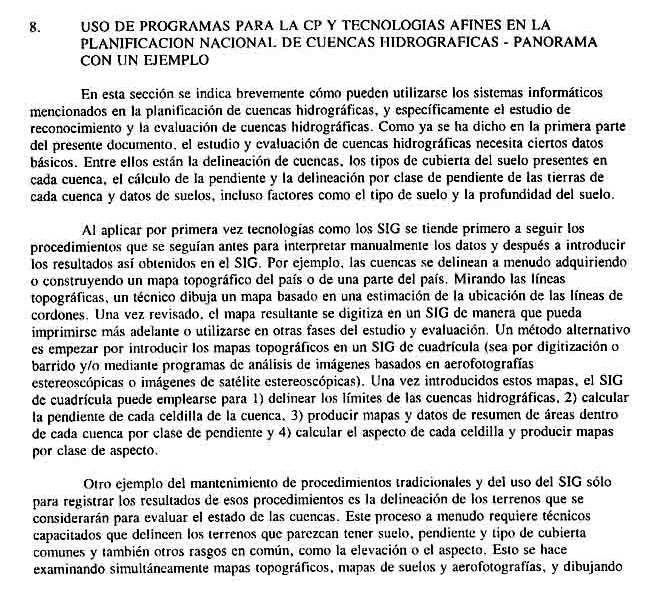 8. USO DE PROGRAMAS PARA LA CP Y TECNOLOGIAS AFINES EN LA PLANIFICACION NACIONAL DE CUENCAS HIDROGRAFICAS - PANORAMA CON UN EJEMPLO

En esta sección se indica brevemente cómo pueden utilizarse los sistemas informáticos mencionados en la planificación de cuencas hidrográficas, y específicamente el estudio de reconocimiento y la evaluación de cuencas hidrográficas. Como ya se ha dicho en la primera parte del presente documento, el estudio y evaluación de cuencas hidrográficas necesita ciertos datos básicos. Entre ellos están la delineación de cuencas, los tipos de cubierta del suelo presentes en cada cuenca, el cálculo de la pendiente y la delineación por clase de pendiente de las tierras de cada cuenca y datos de suelos, incluso factores como el tipo de suelo y la profundidad del suelo.

Al aplicar por primera vez tecnologías como los SIG se tiende primero a seguir los procedimientos que se seguían antes para interpretar manualmente los datos y después a introducir los resultados así obtenidos en el SIG. Por ejemplo, las cuencas se delinean a menudo adquiriendo o construyendo un mapa topográfico del país o de una parte del país. Mirando las líneas topográficas, un técnico dibuja un mapa basado en una estimación de la ubicación de las líneas de cordones. Una vez revisado, el mapa resultante se digitiza en un SIG de manera que pueda imprimirse más adelante o utilizarse en otras fases del estudio y evaluación. Un método alternativo es empezar por introducir los mapas topográficos en un SIG de cuadrícula (sea por digitización o barrido y/o mediante programas de análisis de imágenes basados en aerofotografías estereoscópicas o imágenes de satélite estereoscópicas). Una vez introducidos estos mapas, el SIG de cuadrícula puede emplearse para 1) delinear los límites de las cuencas hidrográficas, 2) calcular la pendiente de cada celdilla de la cuenca, 3) producir mapas y datos de resumen de áreas dentro de cada cuenca por clase de pendiente y 4) calcular el aspecto de cada celdilla y producir mapas por clase de aspecto.

Otro ejemplo del mantenimiento de procedimientos tradicionales y del uso del SIG sólo para registrar los resultados de esos procedimientos es la delineación de los terrenos que se considerarán para evaluar el estado de las cuencas. Este proceso a menudo requiere técnicos capacitados que delineen los terrenos que parezcan tener suelo, pendiente y tipo de cubierta comunes y también otros rasgos en común, como la elevación o el aspecto. Esto se hace examinando simultáneamente mapas topográficos, mapas de suelos y aerofotografías, y dibujando